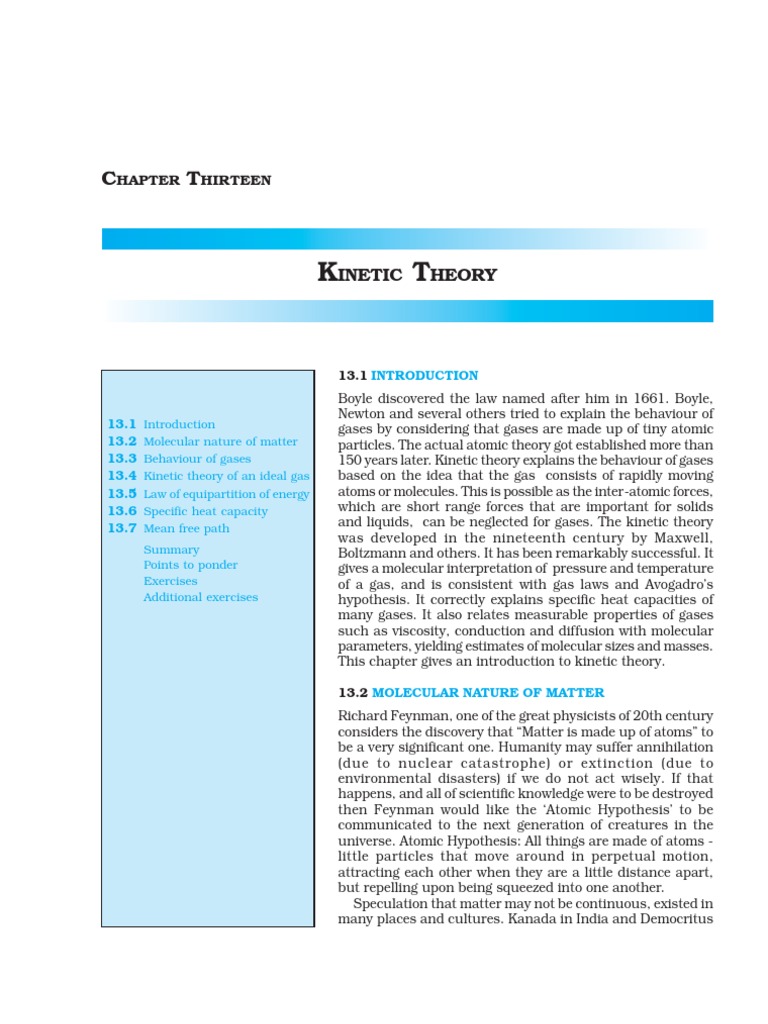 CHAPTER THIRTEEN

KINETIC THEORY

13.1 Introduction
13.2 Molecular nature of matter
13.3 Behaviour of gases
13.4 Kinetic theory of an ideal gas
13.5 Law of equipartition of energy
13.6 Specific heat capacity
13.7 Mean free path
Summary
Points to ponder
Exercises
Additional exercises

13.1 INTRODUCTION

Boyle discovered the law named after him in 1661. Boyle, Newton and several others tried to explain the behaviour of gases by considering that gases are made up of tiny atomic particles. The actual atomic theory got established more than 150 years later. Kinetic theory explains the behaviour of gases based on the idea that the gas consists of rapidly moving atoms or molecules. This is possible as the inter-atomic forces, which are short range forces that are important for solids and liquids, can be neglected for gases. The kinetic theory was developed in the nineteenth century by Maxwell, Boltzmann and others. It has been remarkably successful. It gives a molecular interpretation of pressure and temperature of a gas, and is consistent with gas laws and Avogadro's hypothesis. It correctly explains specific heat capacities of many gases. It also relates measurable properties of gases such as viscosity, conduction and diffusion with molecular parameters, yielding estimates of molecular sizes and masses. This chapter gives an introduction to kinetic theory.

13.2 MOLECULAR NATURE OF MATTER

Richard Feynman, one of the great physicists of 20th century considers the discovery that "Matter is made up of atoms" to be a very significant one. Humanity may suffer annihilation (due to nuclear catastrophe) or extinction (due to environmental disasters) if we do not act wisely. If that happens, and all of scientific knowledge were to be destroyed then Feynman would like the 'Atomic Hypothesis' to be communicated to the next generation of creatures in the universe. Atomic Hypothesis: All things are made of atoms - little particles that move around in perpetual motion, attracting each other when they are a little distance apart, but repelling upon being squeezed into one another.

Speculation that matter may not be continuous, existed in many places and cultures. Kanada in India and Democritus